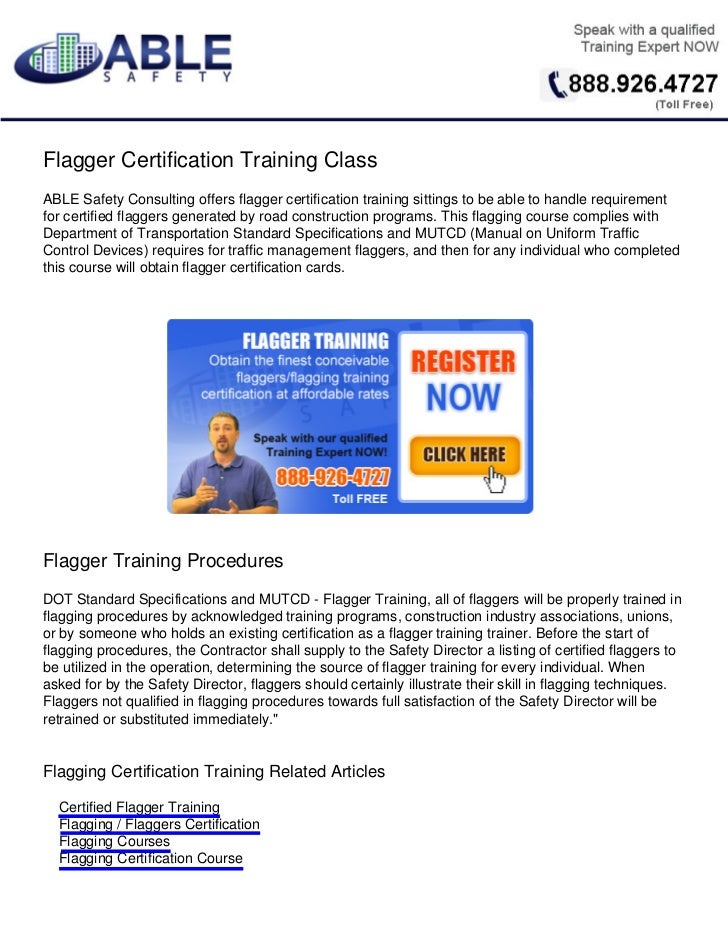 ABLE
SAFETY

Speak with a qualified Training Expert NOW

888.926.4727
(Toll Free)

Flagger Certification Training Class

ABLE Safety Consulting offers flagger certification training sittings to be able to handle requirement for certified flaggers generated by road construction programs. This flagging course complies with Department of Transportation Standard Specifications and MUTCD (Manual on Uniform Traffic Control Devices) requires for traffic management flaggers, and then for any individual who completed this course will obtain flagger certification cards.

FLAGGER TRAINING
Obtain the finest conceivable flaggers/flagging training certification at affordable rates

Speak with our qualified Training Expert NOW!
888-926-4727
Toll FREE

REGISTER NOW
CLICK HERE

Flagger Training Procedures

DOT Standard Specifications and MUTCD - Flagger Training, all of flaggers will be properly trained in flagging procedures by acknowledged training programs, construction industry associations, unions, or by someone who holds an existing certification as a flagger training trainer. Before the start of flagging procedures, the Contractor shall supply to the Safety Director a listing of certified flaggers to be utilized in the operation, determining the source of flagger training for every individual. When asked for by the Safety Director, flaggers should certainly illustrate their skill in flagging techniques. Flaggers not qualified in flagging procedures towards full satisfaction of the Safety Director will be retrained or substituted immediately."

Flagging Certification Training Related Articles

Certified Flagger Training
Flagging / Flaggers Certification
Flagging Courses
Flagging Certification Course